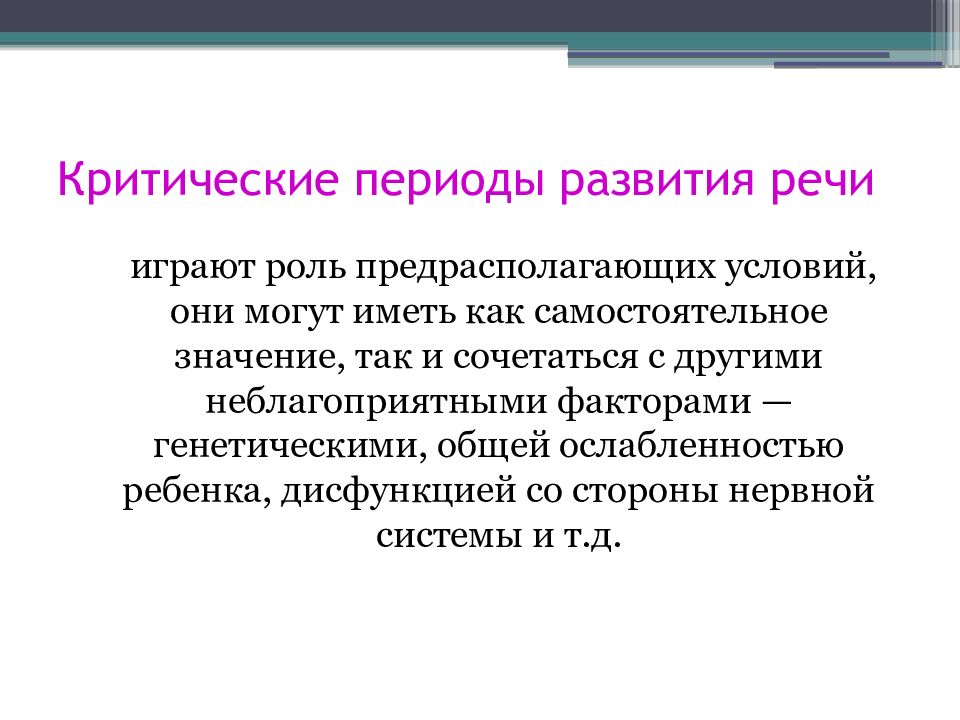 Критические периоды развития речи

играют роль предрасполагающих условий, они могут иметь как самостоятельное значение, так и сочетаться с другими неблагоприятными факторами — генетическими, общей ослабленностью ребенка, дисфункцией со стороны нервной системы и т.д.